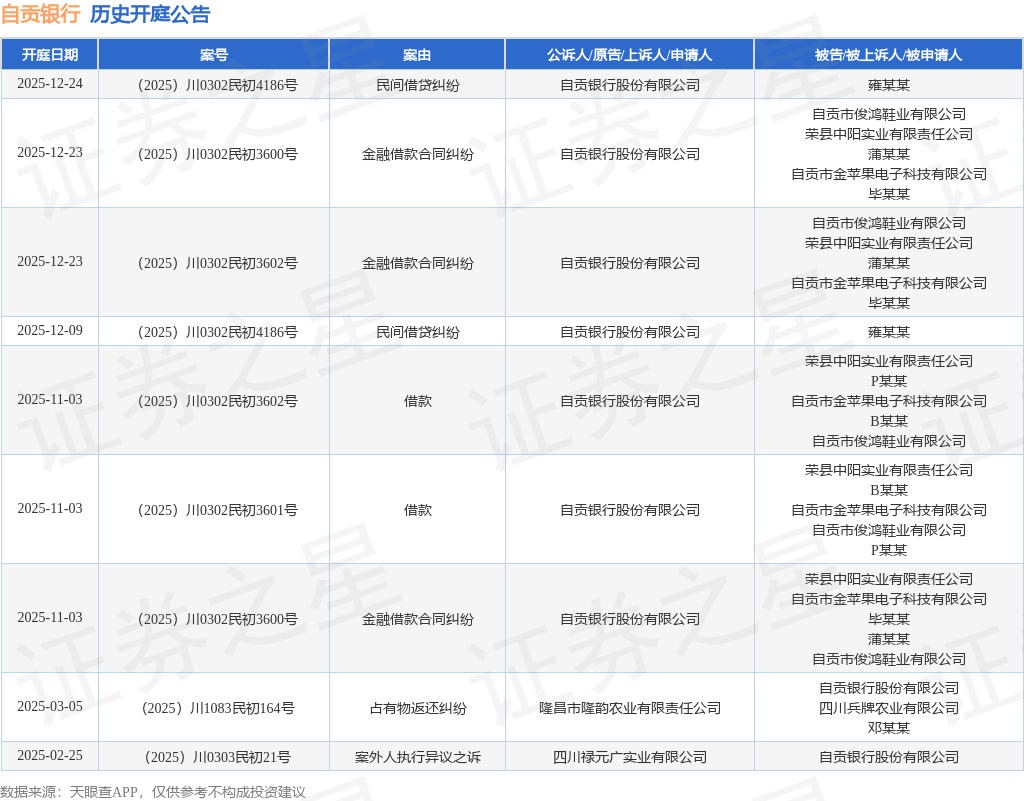 自贡银行 历史开庭公告

| 开庭日期 | 案号 | 案由 | 公诉人/原告/上诉人/申请人 | 被告/被上诉人/被申请人 |
|---|---|---|---|---|
| 2025-12-24 | （2025）川0302民初4186号 | 民间借贷纠纷 | 自贡银行股份有限公司 | 雍某某 |
| 2025-12-23 | （2025）川0302民初3600号 | 金融借款合同纠纷 | 自贡银行股份有限公司 | 自贡市俊鸿鞋业有限公司 荣县中阳实业有限责任公司 蒲某某 自贡市金苹果电子科技有限公司 毕某某 |
| 2025-12-23 | （2025）川0302民初3602号 | 金融借款合同纠纷 | 自贡银行股份有限公司 | 自贡市俊鸿鞋业有限公司 荣县中阳实业有限责任公司 蒲某某 自贡市金苹果电子科技有限公司 毕某某 |
| 2025-12-09 | （2025）川0302民初4186号 | 民间借贷纠纷 | 自贡银行股份有限公司 | 雍某某 |
| 2025-11-03 | （2025）川0302民初3602号 | 借款 | 自贡银行股份有限公司 | 荣县中阳实业有限责任公司 P某某 自贡市金苹果电子科技有限公司 B某某 自贡市俊鸿鞋业有限公司 |
| 2025-11-03 | （2025）川0302民初3601号 | 借款 | 自贡银行股份有限公司 | 荣县中阳实业有限责任公司 B某某 自贡市金苹果电子科技有限公司 自贡市俊鸿鞋业有限公司 P某某 |
| 2025-11-03 | （2025）川0302民初3600号 | 金融借款合同纠纷 | 自贡银行股份有限公司 | 荣县中阳实业有限责任公司 自贡市金苹果电子科技有限公司 毕某某 蒲某某 自贡市俊鸿鞋业有限公司 |
| 2025-03-05 | （2025）川1083民初164号 | 占有物返还纠纷 | 隆昌市隆韵农业有限责任公司 | 自贡银行股份有限公司 四川兵牌农业有限公司 邓某某 |
| 2025-02-25 | （2025）川0303民初21号 | 案外人执行异议之诉 | 四川禄元广实业有限公司 | 自贡银行股份有限公司 |

数据来源：天眼查APP，仅供参考不构成投资建议